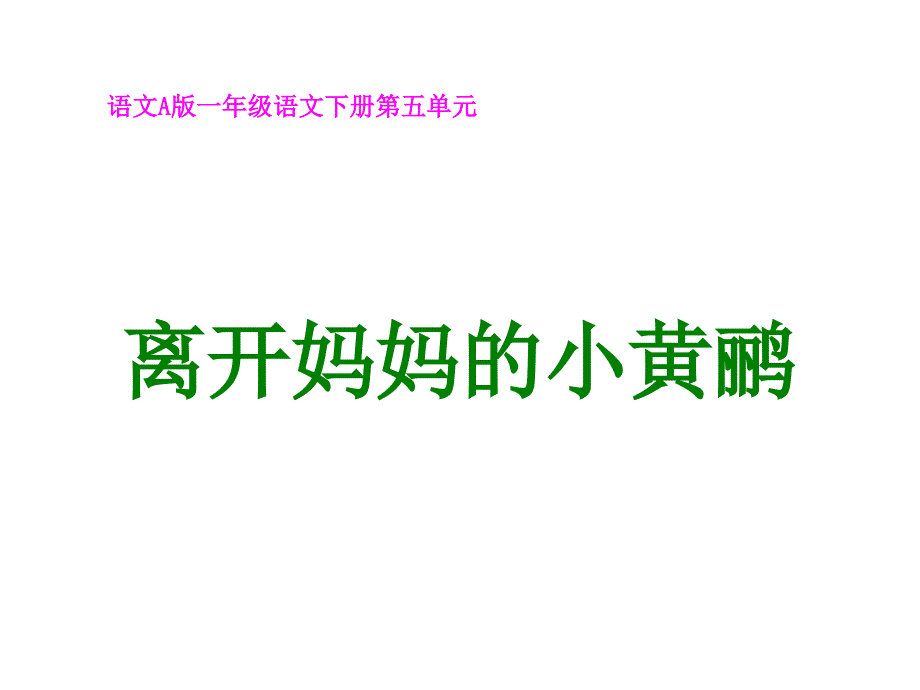 语文A版一年级语文下册第五单元

离开妈妈的小黄鹂